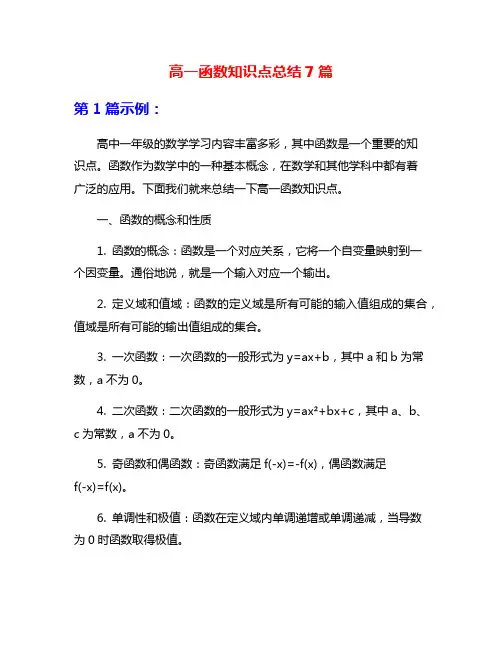 高一函数知识点总结 7 篇

第 1 篇示例：

高中一年级的数学学习内容丰富多彩，其中函数是一个重要的知识点。函数作为数学中的一种基本概念，在数学和其他学科中都有着广泛的应用。下面我们就来总结一下高一函数知识点。

一、函数的概念和性质

1. 函数的概念：函数是一个对应关系，它将一个自变量映射到一个因变量。通俗地说，就是一个输入对应一个输出。

2. 定义域和值域：函数的定义域是所有可能的输入值组成的集合，值域是所有可能的输出值组成的集合。

3. 一次函数：一次函数的一般形式为 $y=ax+b$，其中 a 和 b 为常数，a 不为 0。

4. 二次函数：二次函数的一般形式为 $y=ax^2+bx+c$，其中 a、b、c 为常数，a 不为 0。

5. 奇函数和偶函数：奇函数满足 $f(-x)=-f(x)$，偶函数满足 $f(-x)=f(x)$。

6. 单调性和极值：函数在定义域内单调递增或单调递减，当导数为 0 时函数取得极值。